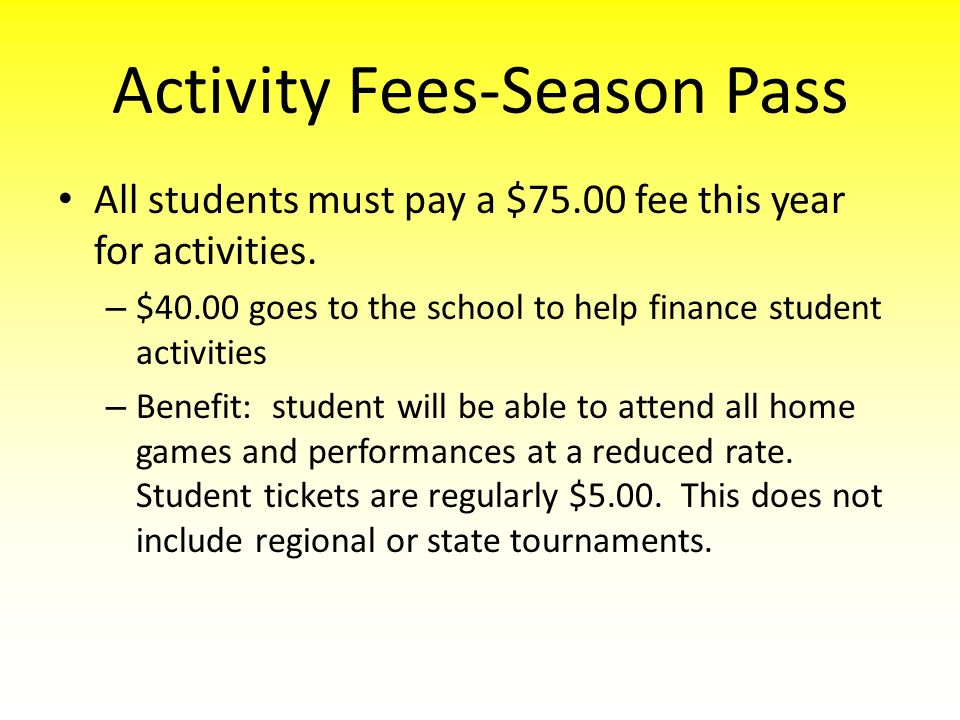 Activity Fees-Season Pass

• All students must pay a \$75.00 fee this year for activities.

– \$40.00 goes to the school to help finance student activities

– Benefit: student will be able to attend all home games and performances at a reduced rate. Student tickets are regularly \$5.00. This does not include regional or state tournaments.